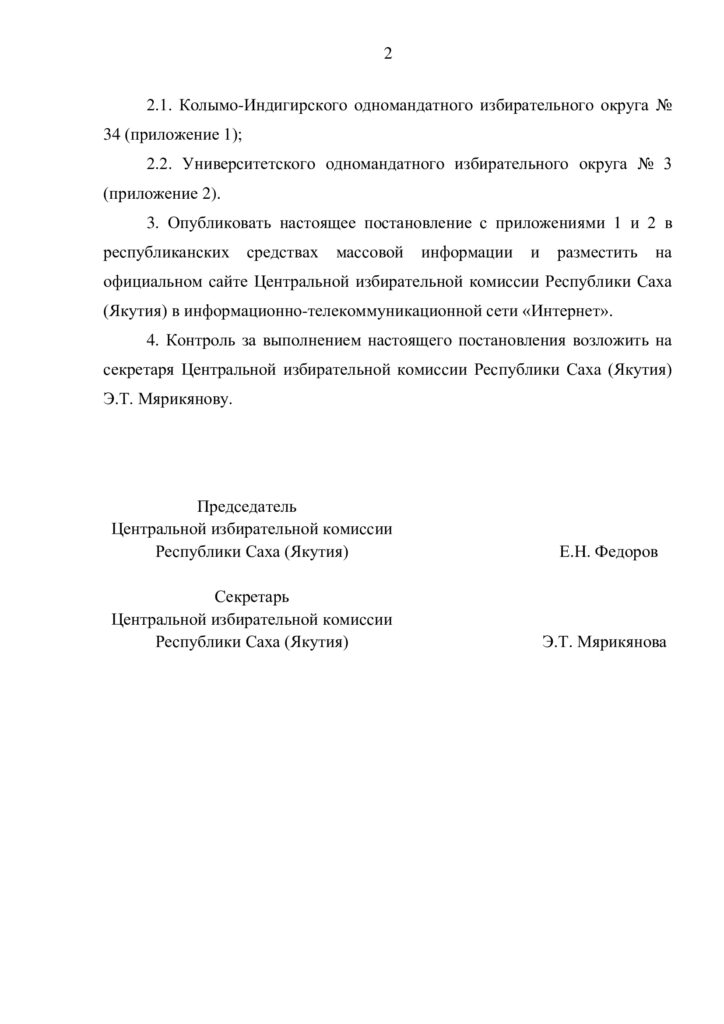 2

2.1. Колымо-Индигирского одномандатного избирательного округа № 34 (приложение 1);

2.2. Университетского одномандатного избирательного округа № 3 (приложение 2).

3. Опубликовать настоящее постановление с приложениями 1 и 2 в республиканских средствах массовой информации и разместить на официальном сайте Центральной избирательной комиссии Республики Саха (Якутия) в информационно-телекоммуникационной сети «Интернет».

4. Контроль за выполнением настоящего постановления возложить на секретаря Центральной избирательной комиссии Республики Саха (Якутия) Э.Т. Мярикянову.

Председатель
Центральной избирательной комиссии
Республики Саха (Якутия)

Е.Н. Федоров

Секретарь
Центральной избирательной комиссии
Республики Саха (Якутия)

Э.Т. Мярикянова